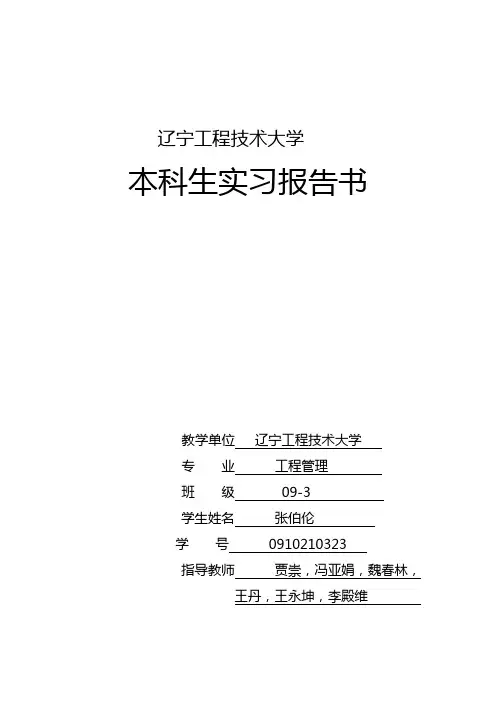 辽宁工程技术大学

本科生实习报告书

教学单位 辽宁工程技术大学

专 业 工程管理

班 级 09-3

学生姓名 张伯伦

学 号 0910210323

指导教师 贾崇，冯亚娟，魏春林，
王丹，王永坤，李殿维